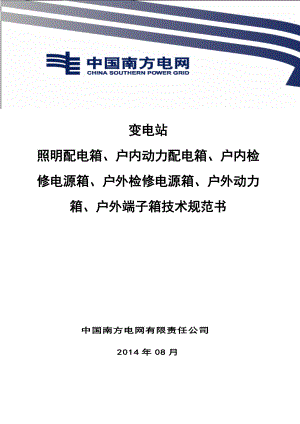 中国南方电网
CHINA SOUTHERN POWER GRID

变电站
照明配电箱、户内动力配电箱、户内检修电源箱、户外检修电源箱、户外动力箱、户外端子箱技术规范书

中国南方电网有限责任公司
2014 年 08 月